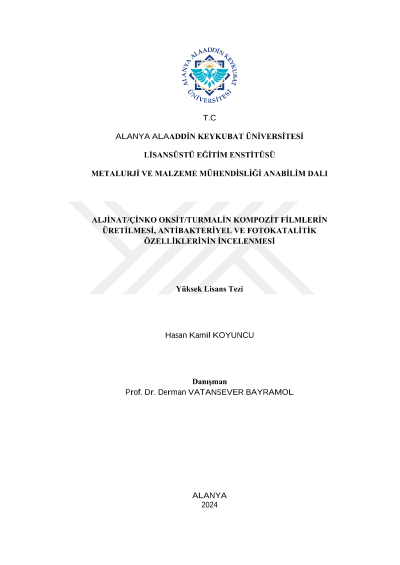 ALANYA ALAADDİN KEYKUBAT ÜNİVERSİTESİ

T.C

ALANYA ALAADDİN KEYKUBAT ÜNİVERSİTESİ

LİSANSÜSTÜ EĞİTİM ENSTİTÜSÜ

METALURJİ VE MALZEME MÜHENDİSLİĞİ ANABİLİM DALI

ALJİNAT/ÇİNKO OKSİT/TURMALİN KOMPOZİT FİLMLERİN ÜRETİLMESİ, ANTİBAKTERİYEL VE FOTOKATALİTİK ÖZELLİKLERİNİN İNCELENMESİ

Yüksek Lisans Tezi

Hasan Kamil KOYUNCU

Danışman
Prof. Dr. Derman VATANSEVER BAYRAMOL

ALANYA
2024